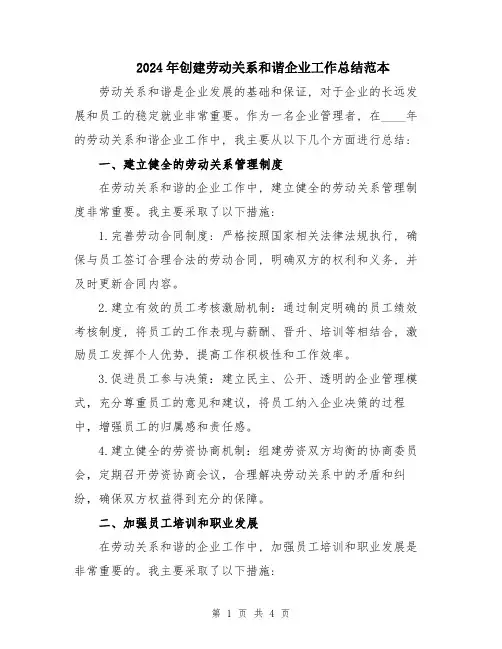 2024年创建劳动关系和谐企业工作总结范本

劳动关系和谐是企业发展的基础和保证，对于企业的长远发展和员工的稳定就业非常重要。作为一名企业管理者，在____年的劳动关系和谐企业工作中，我主要从以下几个方面进行总结：

一、建立健全的劳动关系管理制度

在劳动关系和谐的企业工作中，建立健全的劳动关系管理制度非常重要。我主要采取了以下措施：

1.完善劳动合同制度：严格按照国家相关法律法规执行，确保与员工签订合理合法的劳动合同，明确双方的权利和义务，并及时更新合同内容。

2.建立有效的员工考核激励机制：通过制定明确的员工绩效考核制度，将员工的工作表现与薪酬、晋升、培训等相结合，激励员工发挥个人优势，提高工作积极性和工作效率。

3.促进员工参与决策：建立民主、公开、透明的企业管理模式，充分尊重员工的意见和建议，将员工纳入企业决策的过程中，增强员工的归属感和责任感。

4.建立健全的劳资协商机制：组建劳资双方均衡的协商委员会，定期召开劳资协商会议，合理解决劳动关系中的矛盾和纠纷，确保双方权益得到充分的保障。

二、加强员工培训和职业发展

在劳动关系和谐的企业工作中，加强员工培训和职业发展是非常重要的。我主要采取了以下措施：

第 1 页 共 4 页